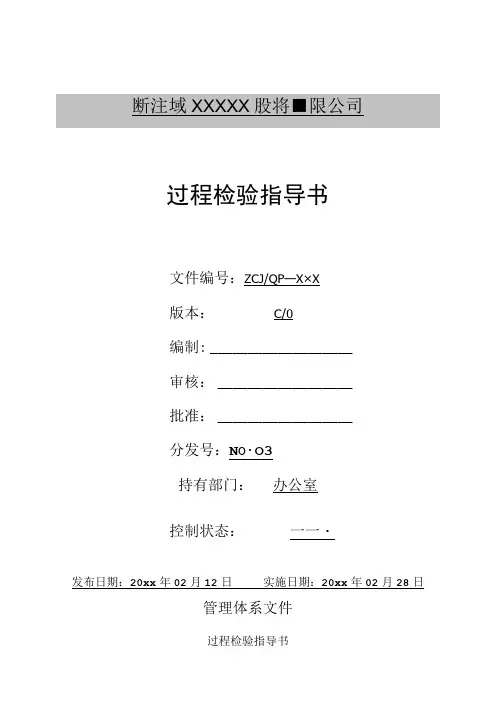 断注域XXXXX股将■限公司

过程检验指导书

文件编号：ZCJ/QP—X×X

版本： C/0

编制：____

审核：____

批准：____

分发号：N0·O3

持有部门： 办公室

控制状态： 一一·

发布日期：20xx年02月12日 实施日期：20xx年02月28日

管理体系文件

过程检验指导书